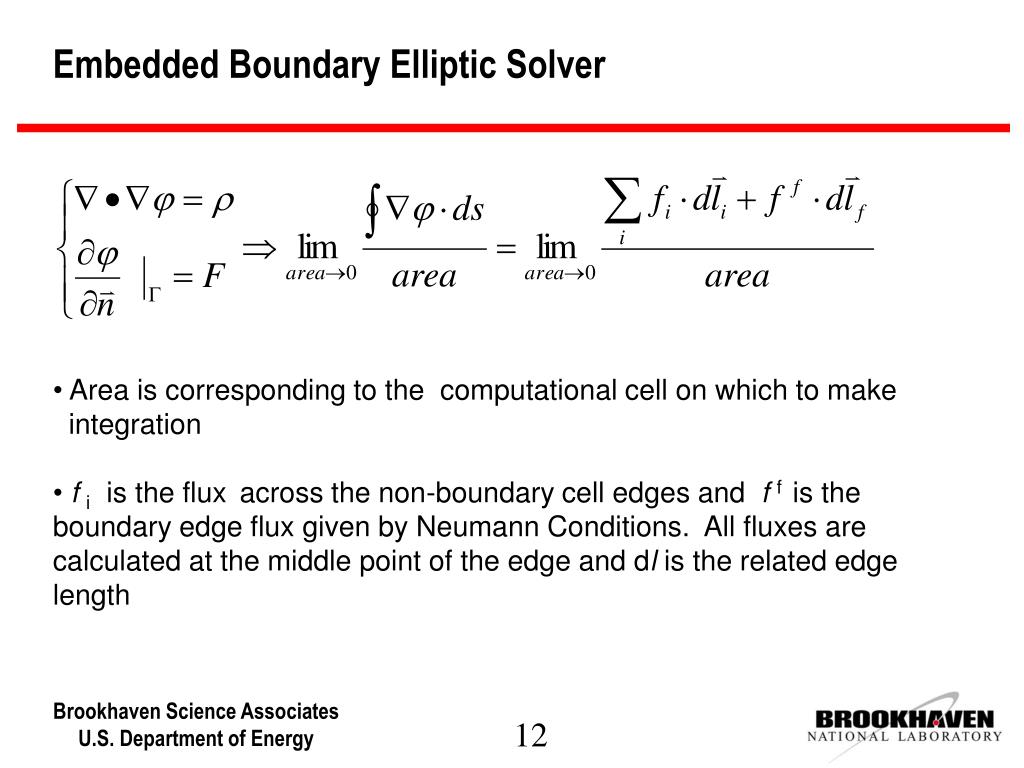 Embedded Boundary Elliptic Solver

$\begin{cases} \nabla \bullet \nabla \varphi = \rho \\ \frac{\partial \varphi}{\partial n} \Big|_{\Gamma} = F \end{cases} \Rightarrow \lim_{area \to 0} \frac{\oint \nabla \varphi \cdot ds}{area} = \lim_{area \to 0} \frac{\sum_i f_i \cdot d\vec{l}_i + f^f \cdot d\vec{l}_f}{area}$

• Area is corresponding to the computational cell on which to make integration

• $f_i$ is the flux across the non-boundary cell edges and $f^f$ is the boundary edge flux given by Neumann Conditions. All fluxes are calculated at the middle point of the edge and d$l$ is the related edge length

Brookhaven Science Associates
U.S. Department of Energy

12

BROOKHAVEN
NATIONAL LABORATORY